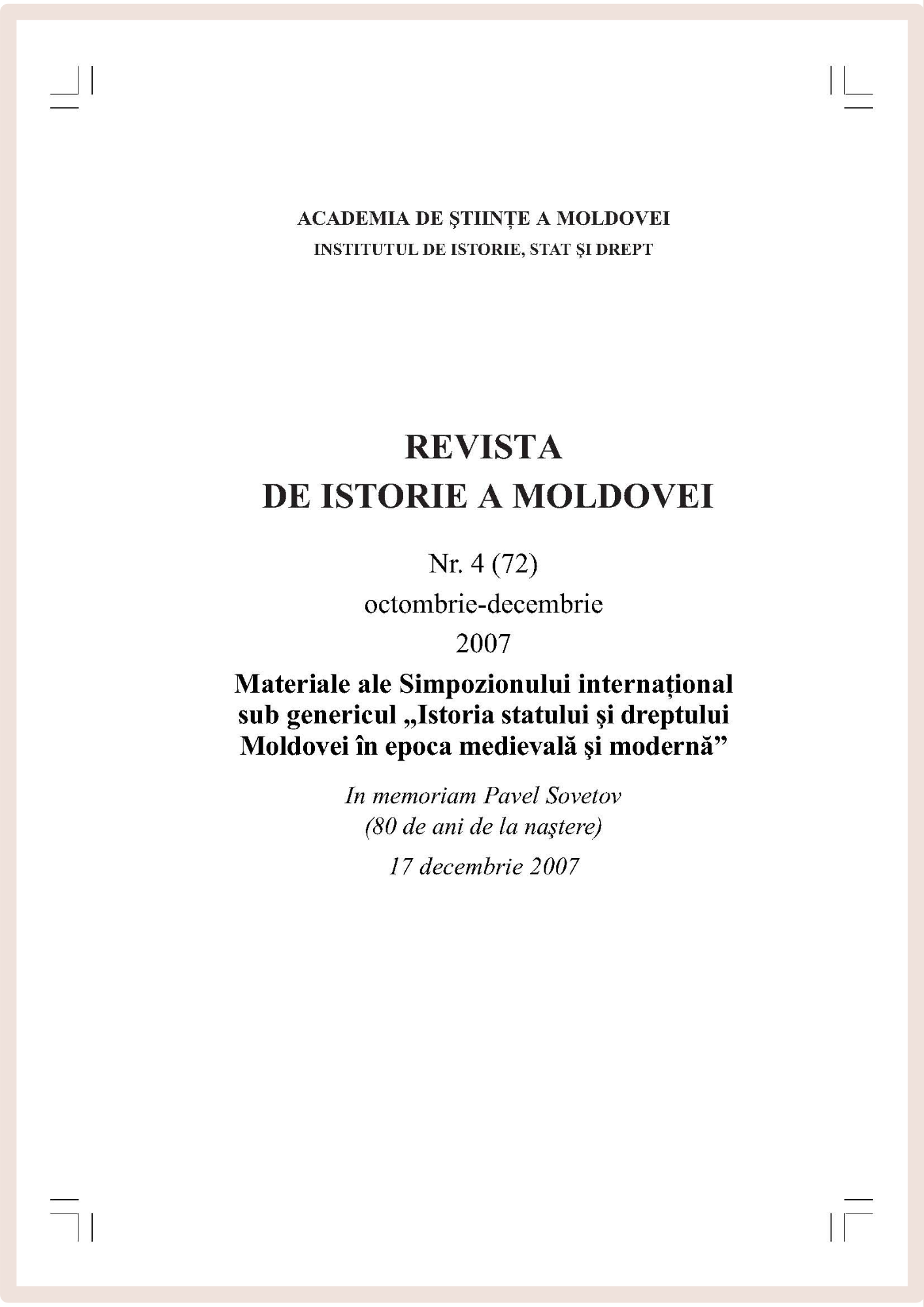 ACADEMIA DE ŞTIINŢE A MOLDOVEI
INSTITUTUL DE ISTORIE, STAT ŞI DREPT

REVISTA
DE ISTORIE A MOLDOVEI

Nr. 4 (72)
octombrie-decembrie
2007

Materiale ale Simpozionului internaţional sub genericul „Istoria statului şi dreptului Moldovei în epoca medievală şi modernă”

In memoriam Pavel Sovetov
(80 de ani de la naştere)

17 decembrie 2007